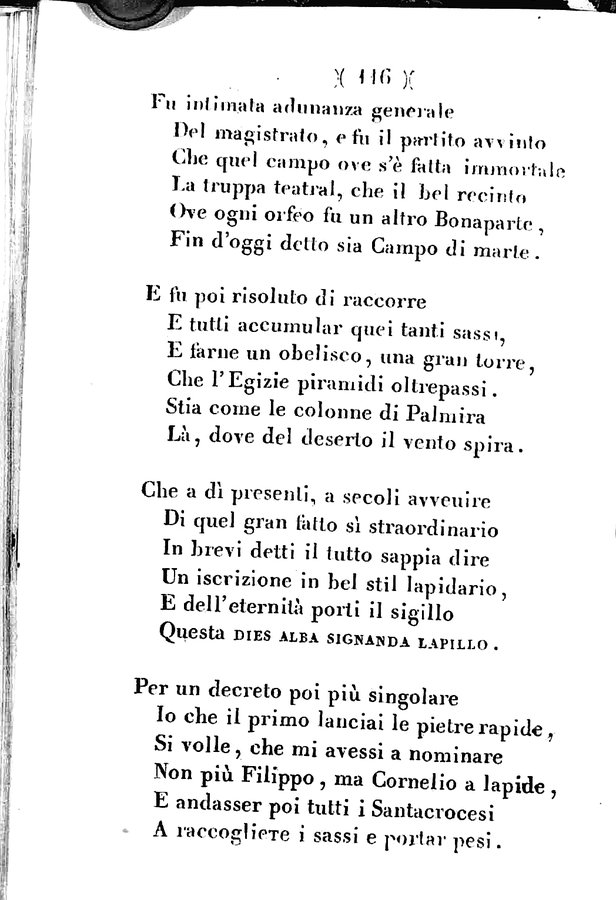 )( 116 )(

Fu intimata adunanza generale
Del magistrato, e fu il partito avvinto
Che quel campo ove s'è fatta immortale
La truppa teatral, che il bel recinto
Ove ogni orfeo fu un altro Bonaparte,
Fin d'oggi detto sia Campo di marte.

E fu poi risoluto di raccorre
E tutti accumular quei tanti sassi,
E farne un obelisco, una gran torre,
Che l'Egizie piramidi oltrepassi.
Stia come le colonne di Palmira
Là, dove del deserto il vento spira.

Che a dì presenti, a secoli avveuire
Di quel gran fatto sì straordinario
In brevi detti il tutto sappia dire
Un iscrizione in bel stil lapidario,
E dell'eternità porti il sigillo
Questa DIES ALBA SIGNANDA LAPILLO.

Per un decreto poi più singolare
Io che il primo lanciai le pietre rapide,
Si volle, che mi avessi a nominare
Non più Filippo, ma Cornelio a lapide,
E andasser poi tutti i Santacrocesi
A raccogliere i sassi e portar pesi.